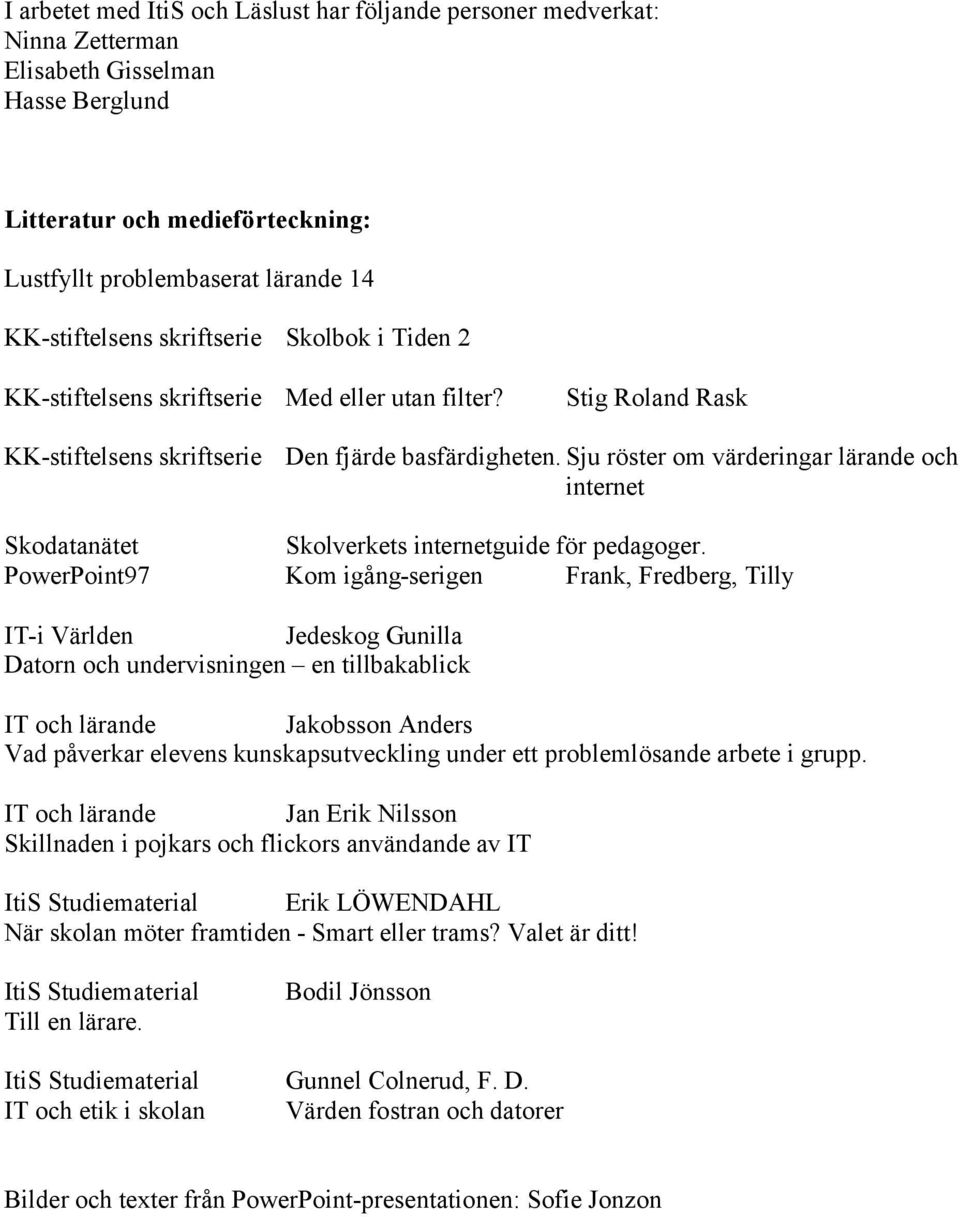 I arbetet med ItiS och Läslust har följande personer medverkat:
Ninna Zetterman
Elisabeth Gisselman
Hasse Berglund

Litteratur och medieförteckning:

Lustfyllt problembaserat lärande 14

KK-stiftelsens skriftserie Skolbok i Tiden 2

KK-stiftelsens skriftserie Med eller utan filter? Stig Roland Rask

KK-stiftelsens skriftserie Den fjärde basfärdigheten. Sju röster om värderingar lärande och internet

Skodatanätet Skolverkets internetguide för pedagoger.
PowerPoint97 Kom igång-serigen Frank, Fredberg, Tilly

IT-i Världen Jedeskog Gunilla
Datorn och undervisningen – en tillbakablick

IT och lärande Jakobsson Anders
Vad påverkar elevens kunskapsutveckling under ett problemlösande arbete i grupp.

IT och lärande Jan Erik Nilsson
Skillnaden i pojkars och flickors användande av IT

ItiS Studiematerial Erik LÖWENDAHL
När skolan möter framtiden - Smart eller trams? Valet är ditt!

ItiS Studiematerial Bodil Jönsson
Till en lärare.

ItiS Studiematerial Gunnel Colnerud, F. D.
IT och etik i skolan Värden fostran och datorer

Bilder och texter från PowerPoint-presentationen: Sofie Jonzon